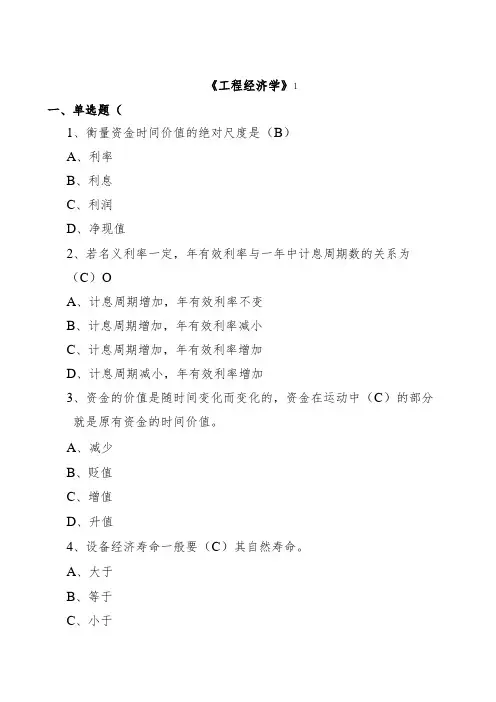 《工程经济学》1

一、单选题（

1、衡量资金时间价值的绝对尺度是（B）

A、利率

B、利息

C、利润

D、净现值

2、若名义利率一定，年有效利率与一年中计息周期数的关系为（C）O

A、计息周期增加，年有效利率不变

B、计息周期增加，年有效利率减小

C、计息周期增加，年有效利率增加

D、计息周期减小，年有效利率增加

3、资金的价值是随时间变化而变化的，资金在运动中（C）的部分就是原有资金的时间价值。

A、减少

B、贬值

C、增值

D、升值

4、设备经济寿命一般要（C）其自然寿命。

A、大于

B、等于

C、小于